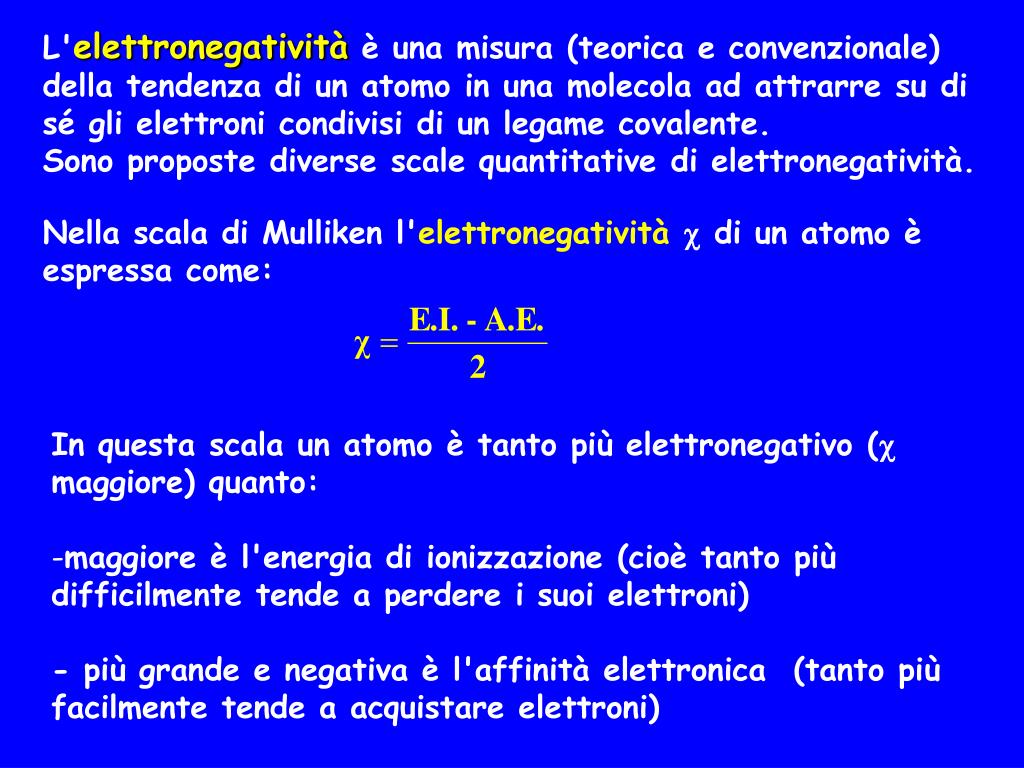 L'elettronegatività è una misura (teorica e convenzionale) della tendenza di un atomo in una molecola ad attrarre su di sé gli elettroni condivisi di un legame covalente.
Sono proposte diverse scale quantitative di elettronegatività.

Nella scala di Mulliken l'elettronegatività $\chi$ di un atomo è espressa come:

$\chi = \frac{E.I. - A.E.}{2}$

In questa scala un atomo è tanto più elettronegativo ($\chi$ maggiore) quanto:

-maggiore è l'energia di ionizzazione (cioè tanto più difficilmente tende a perdere i suoi elettroni)

- più grande e negativa è l'affinità elettronica (tanto più facilmente tende a acquistare elettroni)